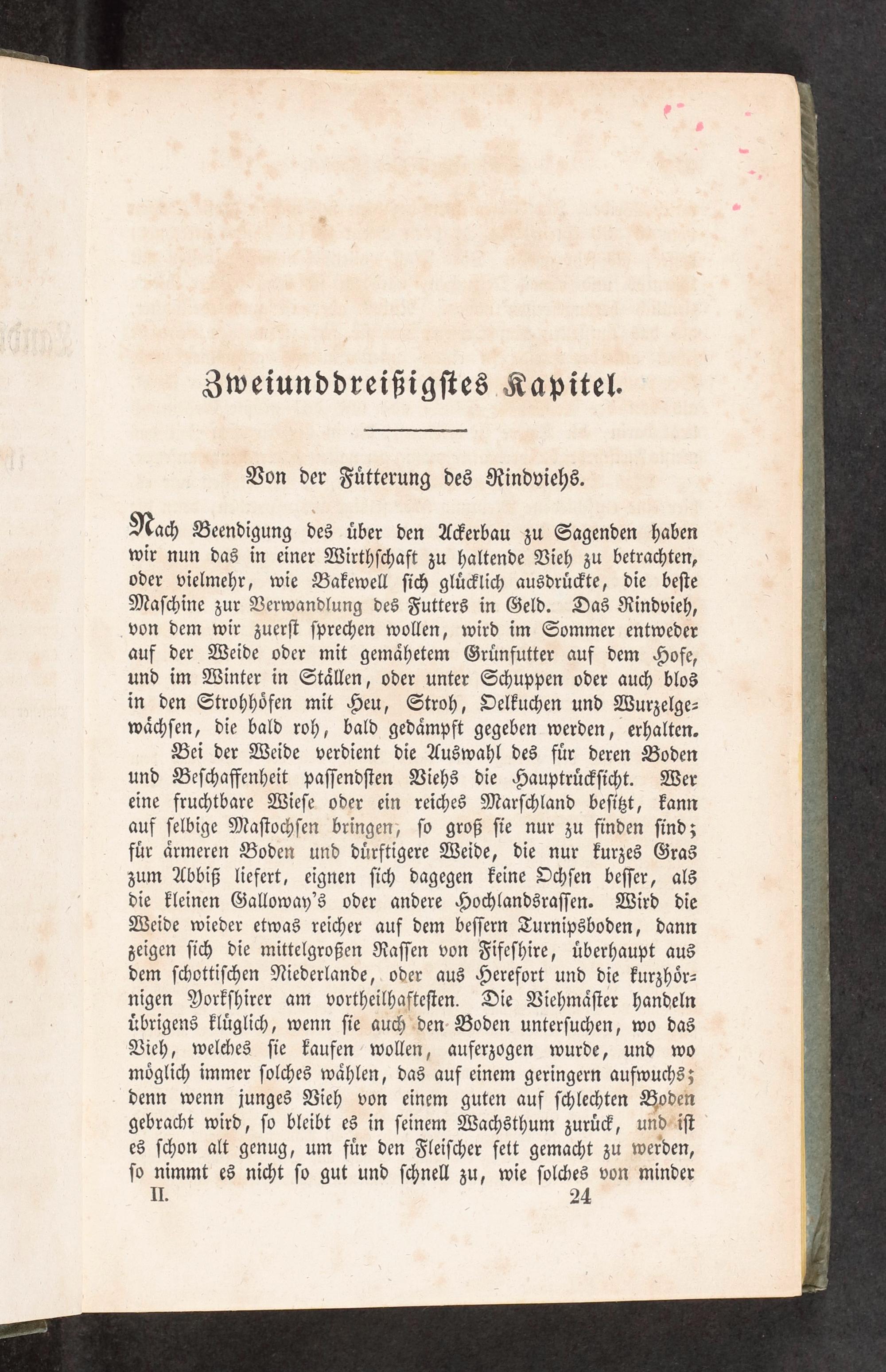 Zweiunddreißigstes Kapitel.

Von der Fütterung des Rindviehs.

Nach Beendigung des über den Ackerbau zu Sagenden haben wir nun das in einer Wirthschaft zu haltende Vieh zu betrachten, oder vielmehr, wie Bakewell sich glücklich ausdrückte, die beste Maschine zur Verwandlung des Futters in Geld. Das Rindvieh, von dem wir zuerst sprechen wollen, wird im Sommer entweder auf der Weide oder mit gemähetem Grünfutter auf dem Hofe, und im Winter in Ställen, oder unter Schuppen oder auch blos in den Strohhöfen mit Heu, Stroh, Oelkuchen und Wurzelgewächsen, die bald roh, bald gedämpft gegeben werden, erhalten.

Bei der Weide verdient die Auswahl des für deren Boden und Beschaffenheit passendsten Viehs die Hauptrücksicht. Wer eine fruchtbare Wiese oder ein reiches Marschland besitzt, kann auf selbige Mastochsen bringen, so groß sie nur zu finden sind; für ärmeren Boden und dürftigere Weide, die nur kurzes Gras zum Abbiß liefert, eignen sich dagegen keine Ochsen besser, als die kleinen Galloway's oder andere Hochlandsrassen. Wird die Weide wieder etwas reicher auf dem bessern Turnipsboden, dann zeigen sich die mittelgroßen Rassen von Fifeshire, überhaupt aus dem schottischen Niederlande, oder aus Herefort und die kurzhörnigen Yorkshirer am vortheilhaftesten. Die Viehmäster handeln übrigens klüglich, wenn sie auch den Boden untersuchen, wo das Vieh, welches sie kaufen wollen, auferzogen wurde, und wo möglich immer solches wählen, das auf einem geringern aufwuchs; denn wenn junges Vieh von einem guten auf schlechten Boden gebracht wird, so bleibt es in seinem Wachsthum zurück, und ist es schon alt genug, um für den Fleischer fett gemacht zu werden, so nimmt es nicht so gut und schnell zu, wie solches von minder

II. 24